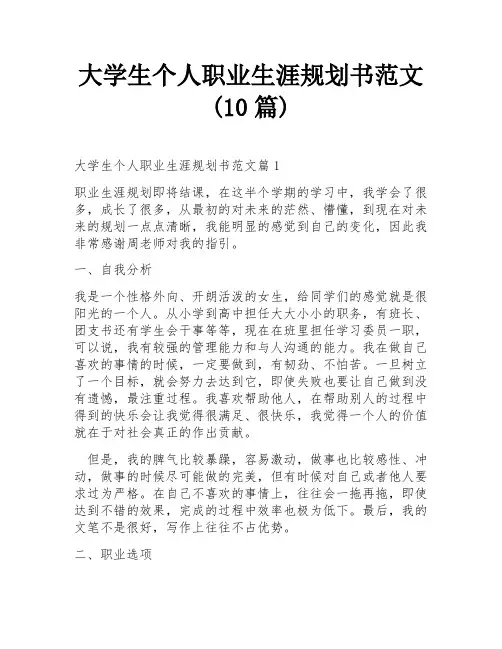 大学生个人职业生涯规划书范文(10 篇)

大学生个人职业生涯规划书范文篇 1

职业生涯规划即将结课，在这半个学期的学习中，我学会了很多，成长了很多，从最初的对未来的茫然、懵懂，到现在对未来的规划一点点清晰，我能明显的感觉到自己的变化，因此我非常感谢周老师对我的指引。

一、自我分析

我是一个性格外向、开朗活泼的女生，给同学们的感觉就是很阳光的一个人。从小学到高中担任大大小小的职务，有班长、团支书还有学生会干事等等，现在在班里担任学习委员一职，可以说，我有较强的管理能力和与人沟通的能力。我在做自己喜欢的事情的时候，一定要做到，有韧劲、不怕苦。一旦树立了一个目标，就会努力去达到它，即使失败也要让自己做到没有遗憾，最注重过程。我喜欢帮助他人，在帮助别人的过程中得到的快乐会让我觉得很满足、很快乐，我觉得一个人的价值就在于对社会真正的作出贡献。

但是，我的脾气比较暴躁，容易激动，做事也比较感性、冲动，做事的时候尽可能做的完美，但有时候对自己或者他人要求过为严格。在自己不喜欢的事情上，往往会一拖再拖，即使达到不错的效果，完成的过程中效率也极为低下。最后，我的文笔不是很好，写作上往往不占优势。

二、职业选项